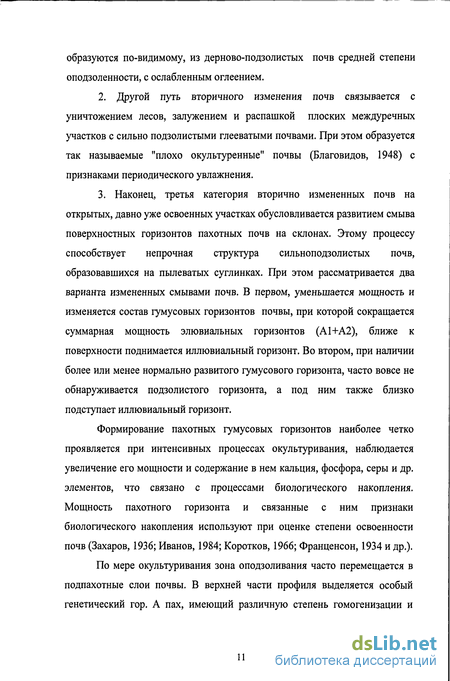 образуются по-видимому, из дерново-подзолистых почв средней степени оподзоленности, с ослабленным оглеением.

2. Другой путь вторичного изменения почв связывается с уничтожением лесов, залужением и распашкой плоских междуречных участков с сильно подзолистыми глееватыми почвами. При этом образуется так называемые "плохо окультуренные" почвы (Благовидов, 1948) с признаками периодического увлажнения.

3. Наконец, третья категория вторично измененных почв на открытых, давно уже освоенных участках обусловливается развитием смыва поверхностных горизонтов пахотных почв на склонах. Этому процессу способствует непрочная структура сильноподзолистых почв, образовавшихся на пылеватых суглинках. При этом рассматривается два варианта измененных смывами почв. В первом, уменьшается мощность и изменяется состав гумусовых горизонтов почвы, при которой сокращается суммарная мощность элювиальных горизонтов (А1+А2), ближе к поверхности поднимается иллювиальный горизонт. Во втором, при наличии более или менее нормально развитого гумусового горизонта, часто вовсе не обнаруживается подзолистого горизонта, а под ним также близко подступает иллювиальный горизонт.

Формирование пахотных гумусовых горизонтов наиболее четко проявляется при интенсивных процессах окультуривания, наблюдается увеличение его мощности и содержание в нем кальция, фосфора, серы и др. элементов, что связано с процессами биологического накопления. Мощность пахотного горизонта и связанные с ним признаки биологического накопления используют при оценке степени освоенности почв (Захаров, 1936; Иванов, 1984; Коротков, 1966; Франценсон, 1934 и др.).

По мере окультуривания зона оподзоливания часто перемещается в подпахотные слои почвы. В верхней части профиля выделяется особый генетический гор. А пах, имеющий различную степень гомогенизации и

11

dsLib.net
библиотека диссертаций